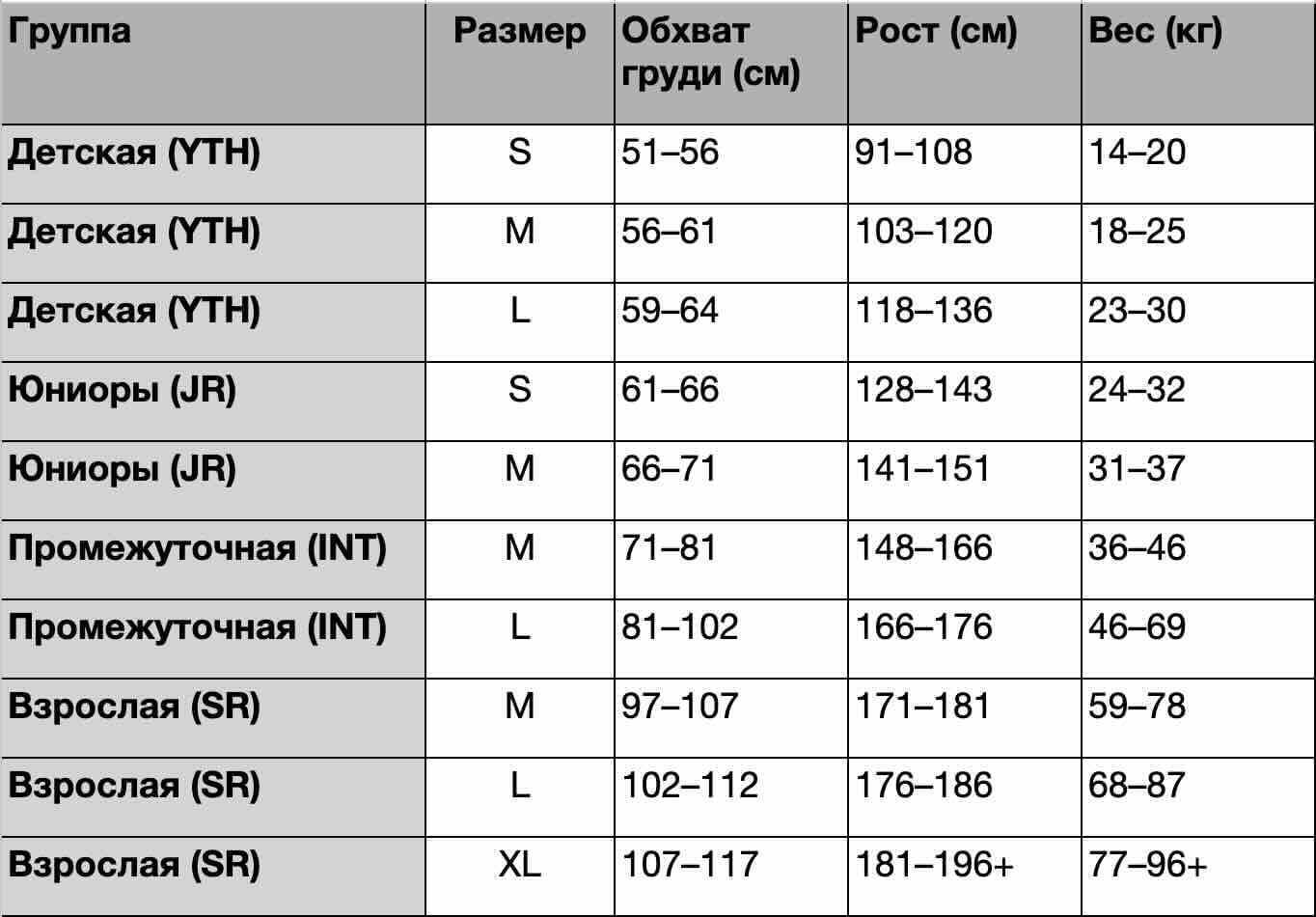 | Группа | Размер | Обхват груди (см) | Рост (см) | Вес (кг) |
|---|---|---|---|---|
| Детская (YTH) | S | 51–56 | 91–108 | 14–20 |
| Детская (YTH) | M | 56–61 | 103–120 | 18–25 |
| Детская (YTH) | L | 59–64 | 118–136 | 23–30 |
| Юниоры (JR) | S | 61–66 | 128–143 | 24–32 |
| Юниоры (JR) | M | 66–71 | 141–151 | 31–37 |
| Промежуточная (INT) | M | 71–81 | 148–166 | 36–46 |
| Промежуточная (INT) | L | 81–102 | 166–176 | 46–69 |
| Взрослая (SR) | M | 97–107 | 171–181 | 59–78 |
| Взрослая (SR) | L | 102–112 | 176–186 | 68–87 |
| Взрослая (SR) | XL | 107–117 | 181–196+ | 77–96+ |